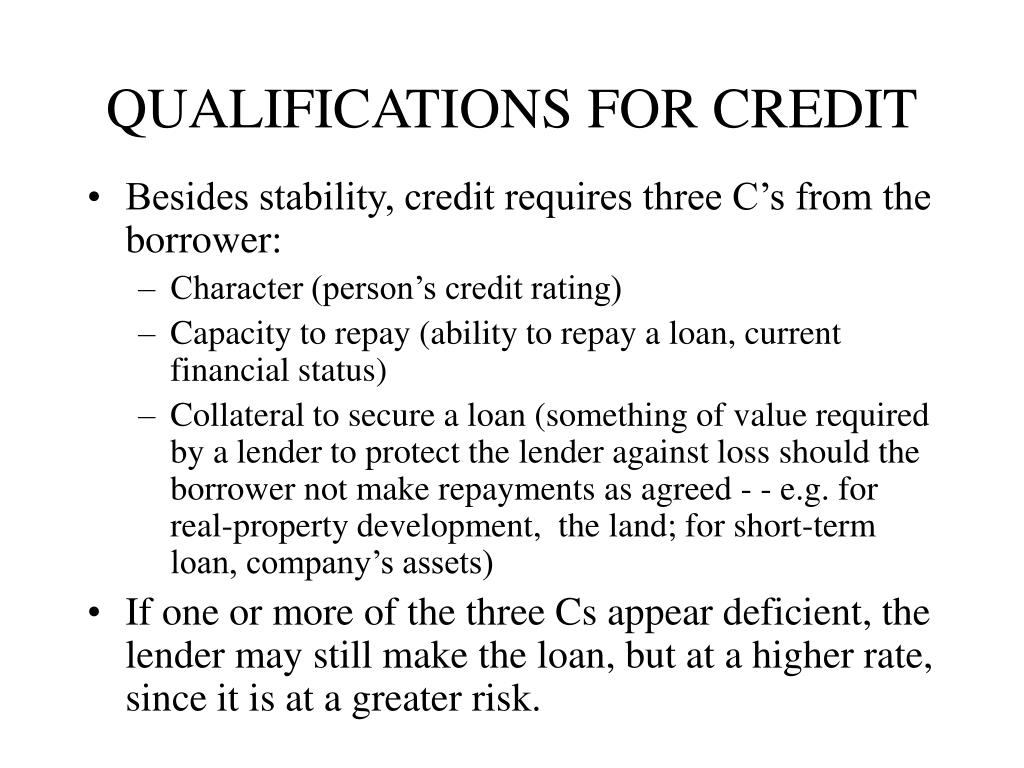 QUALIFICATIONS FOR CREDIT

• Besides stability, credit requires three C’s from the borrower:
– Character (person’s credit rating)
– Capacity to repay (ability to repay a loan, current financial status)
– Collateral to secure a loan (something of value required by a lender to protect the lender against loss should the borrower not make repayments as agreed - - e.g. for real-property development, the land; for short-term loan, company’s assets)
• If one or more of the three Cs appear deficient, the lender may still make the loan, but at a higher rate, since it is at a greater risk.